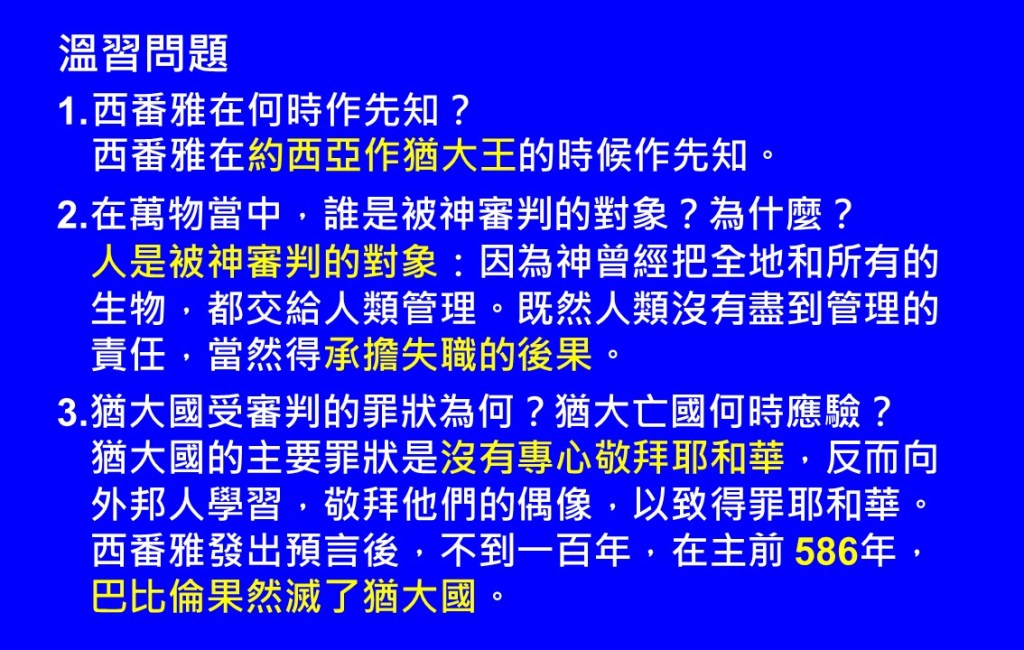 溫習問題

1.西番雅在何時作先知？
西番雅在約西亞作猶大王的時候作先知。

2.在萬物當中，誰是被神審判的對象？為什麼？
人是被神審判的對象：因為神曾經把全地和所有的生物，都交給人類管理。既然人類沒有盡到管理的責任，當然得承擔失職的後果。

3.猶大國受審判的罪狀為何？猶大亡國何時應驗？
猶大國的主要罪狀是沒有專心敬拜耶和華，反而向外邦人學習，敬拜他們的偶像，以致得罪耶和華。西番雅發出預言後，不到一百年，在主前586年，巴比倫果然滅了猶大國。